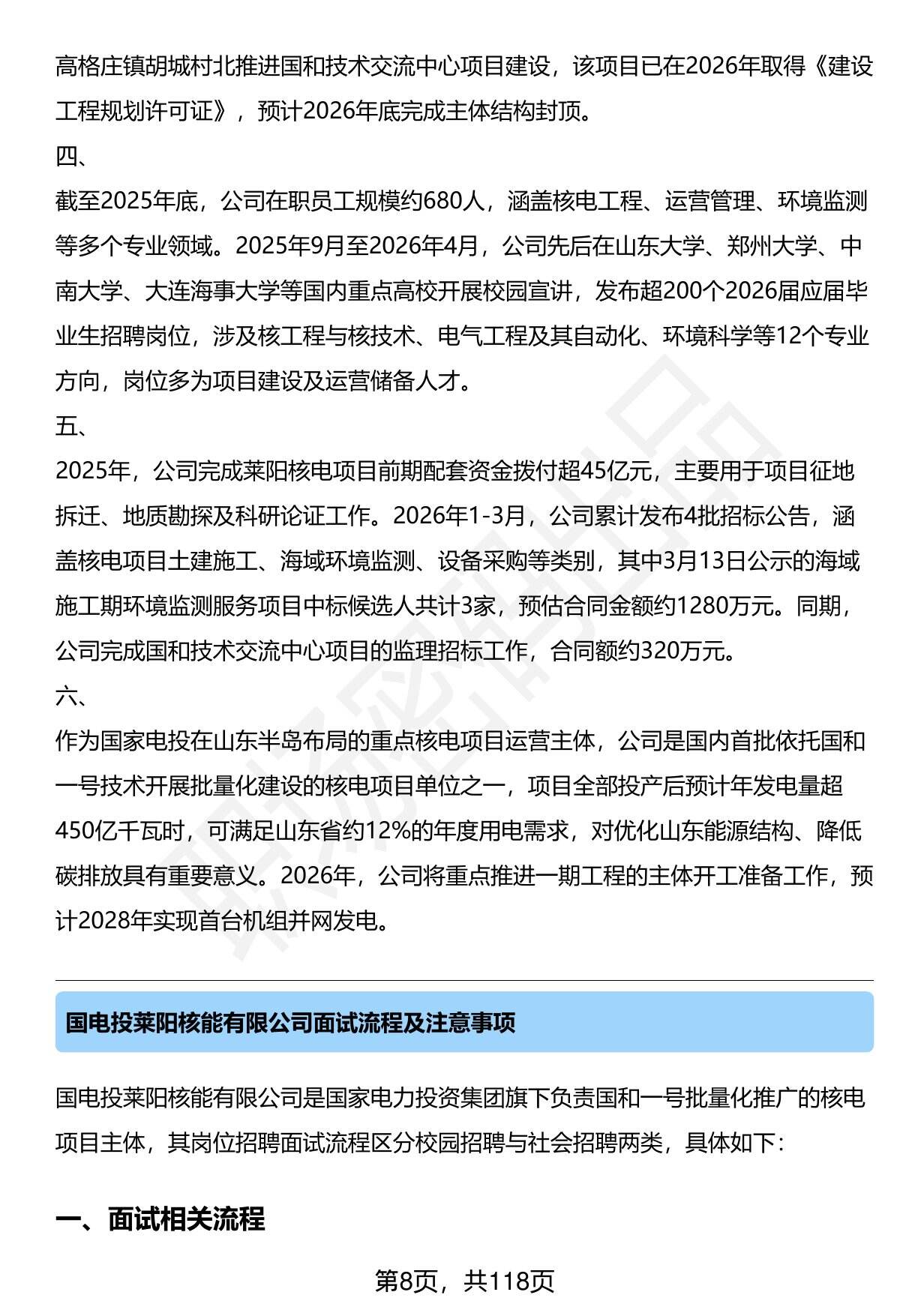 高格庄镇胡城村北推进国和技术交流中心项目建设，该项目已在2026年取得《建设工程规划许可证》，预计2026年底完成主体结构封顶。

四、

截至2025年底，公司在职员工规模约680人，涵盖核电工程、运营管理、环境监测等多个专业领域。2025年9月至2026年4月，公司先后在山东大学、郑州大学、中南大学、大连海事大学等国内重点高校开展校园宣讲，发布超200个2026届应届毕业生招聘岗位，涉及核工程与核技术、电气工程及其自动化、环境科学等12个专业方向，岗位多为项目建设及运营储备人才。

五、

2025年，公司完成莱阳核电项目前期配套资金拨付超45亿元，主要用于项目征地拆迁、地质勘探及科研论证工作。2026年1-3月，公司累计发布4批招标公告，涵盖核电项目土建施工、海域环境监测、设备采购等类别，其中3月13日公示的海域施工期环境监测服务项目中标候选人共计3家，预估合同金额约1280万元。同期，公司完成国和技术交流中心项目的监理招标工作，合同额约320万元。

六、

作为国家电投在山东半岛布局的重点核电项目运营主体，公司是国内首批依托国和一号技术开展批量化建设的核电项目单位之一，项目全部投产后预计年发电量超450亿千瓦时，可满足山东省约12%的年度用电需求，对优化山东能源结构、降低碳排放具有重要意义。2026年，公司将重点推进一期工程的主体开工准备工作，预计2028年实现首台机组并网发电。

国电投莱阳核能有限公司面试流程及注意事项

国电投莱阳核能有限公司是国家电力投资集团旗下负责国和一号批量化推广的核电项目主体，其岗位招聘面试流程区分校园招聘与社会招聘两类，具体如下：

一、面试相关流程

第8页，共118页